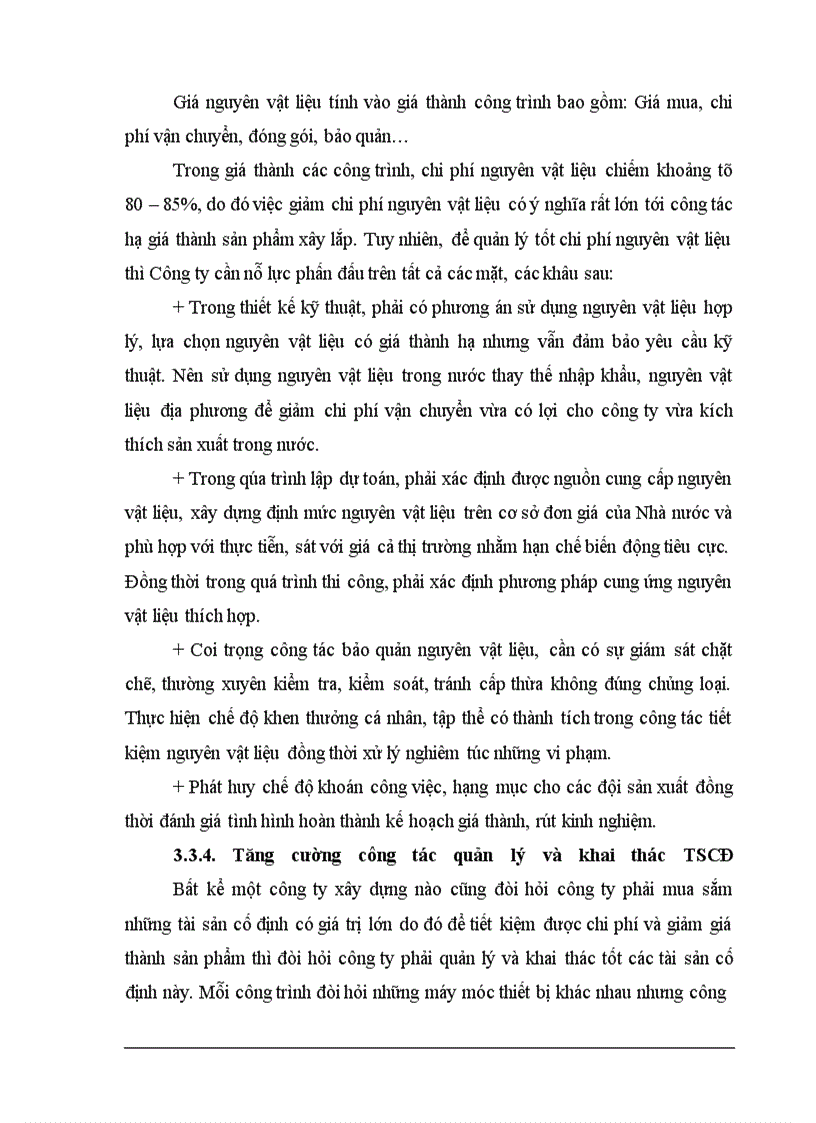 Giá nguyên vật liệu tính vào giá thành công trình bao gồm: Giá mua, chi phí vận chuyển, đóng gói, bảo quản…

Trong giá thành các công trình, chi phí nguyên vật liệu chiếm khoảng tõ 80 – 85%, do đó việc giảm chi phí nguyên vật liệu có ý nghĩa rất lớn tới công tác hạ giá thành sản phẩm xây lắp. Tuy nhiên, để quản lý tốt chi phí nguyên vật liệu thì Công ty cần nỗ lực phấn đấu trên tất cả các mặt, các khâu sau:

+ Trong thiết kế kỹ thuật, phải có phương án sử dụng nguyên vật liệu hợp lý, lựa chọn nguyên vật liệu có giá thành hạ nhưng vẫn đảm bảo yêu cầu kỹ thuật. Nên sử dụng nguyên vật liệu trong nước thay thế nhập khẩu, nguyên vật liệu địa phương để giảm chi phí vận chuyển vừa có lợi cho công ty vừa kích thích sản xuất trong nước.

+ Trong qúa trình lập dự toán, phải xác định được nguồn cung cấp nguyên vật liệu, xây dựng định mức nguyên vật liệu trên cơ sở đơn giá của Nhà nước và phù hợp với thực tiễn, sát với giá cả thị trường nhằm hạn chế biến động tiêu cực. Đồng thời trong quá trình thi công, phải xác định phương pháp cung ứng nguyên vật liệu thích hợp.

+ Coi trọng công tác bảo quản nguyên vật liệu, cần có sự giám sát chặt chẽ, thường xuyên kiểm tra, kiểm soát, tránh cấp thừa không đúng chủng loại. Thực hiện chế độ khen thưởng cá nhân, tập thể có thành tích trong công tác tiết kiệm nguyên vật liệu đồng thời xử lý nghiêm túc những vi phạm.

+ Phát huy chế độ khoán công việc, hạng mục cho các đội sản xuất đồng thời đánh giá tình hình hoàn thành kế hoạch giá thành, rút kinh nghiệm.

3.3.4. Tăng cường công tác quản lý và khai thác TSCĐ

Bất kể một công ty xây dựng nào cũng đòi hỏi công ty phải mua sắm những tài sản cố định có giá trị lớn do đó để tiết kiệm được chi phí và giảm giá thành sản phẩm thì đòi hỏi công ty phải quản lý và khai thác tốt các tài sản cố định này. Mỗi công trình đòi hỏi những máy móc thiết bị khác nhau nhưng công